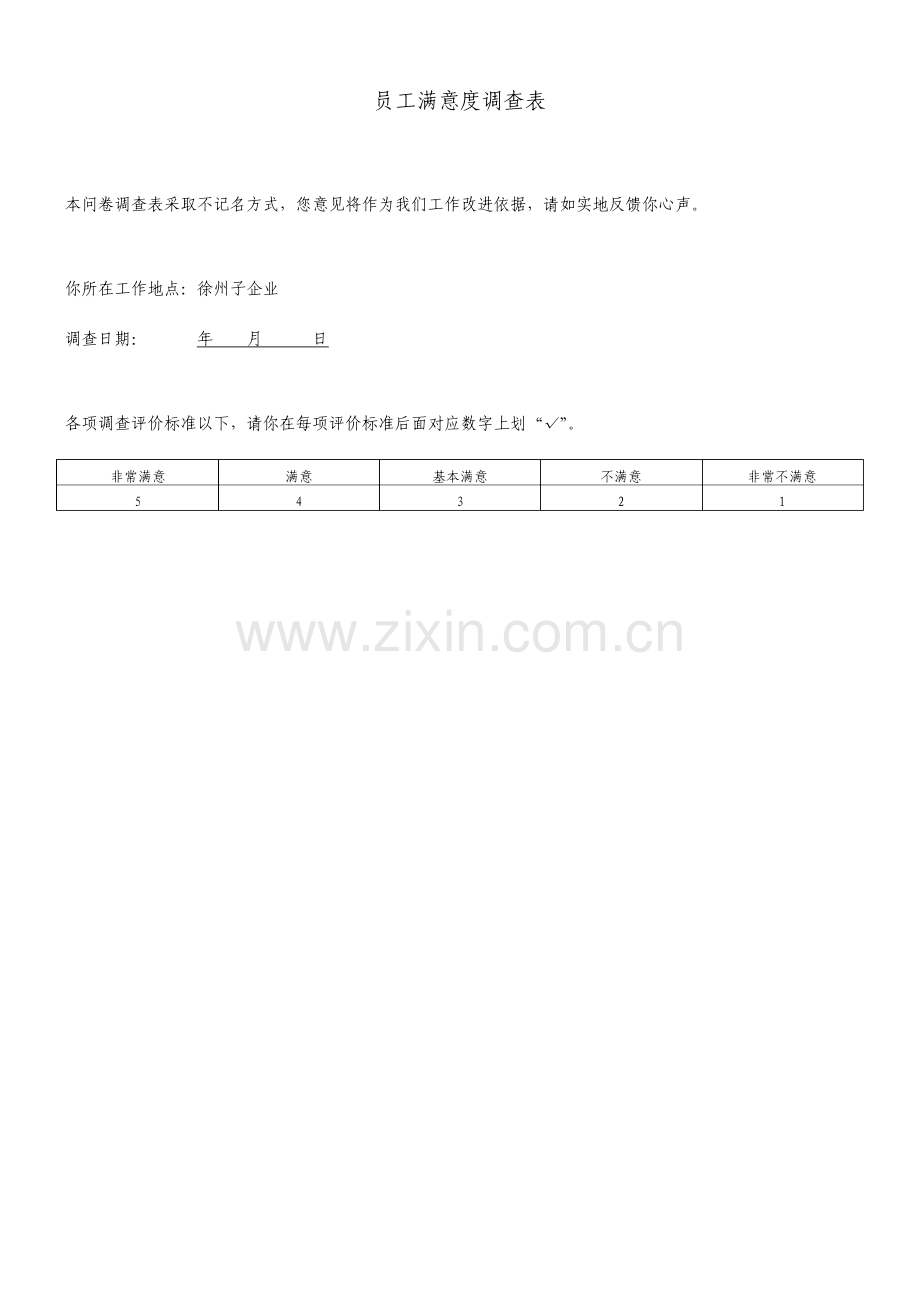 员工满意度调查表

本问卷调查表采取不记名方式，您意见将作为我们工作改进依据，请如实地反馈你心声。

你所在工作地点：徐州子企业

调查日期：　　年　　月　　日

各项调查评价标准以下，请你在每项评价标准后面对应数字上划“√”。

| 非常满意 | 满意 | 基本满意 | 不满意 | 非常不满意 |
|---|---|---|---|---|
| 5 | 4 | 3 | 2 | 1 |

www.zixin.com.cn